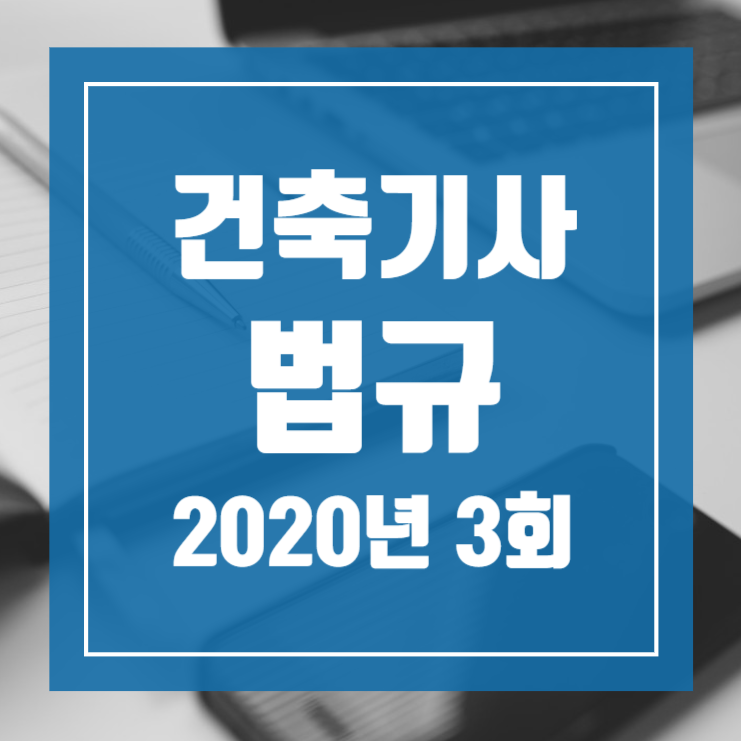 건축기사
법규
2020년 3회